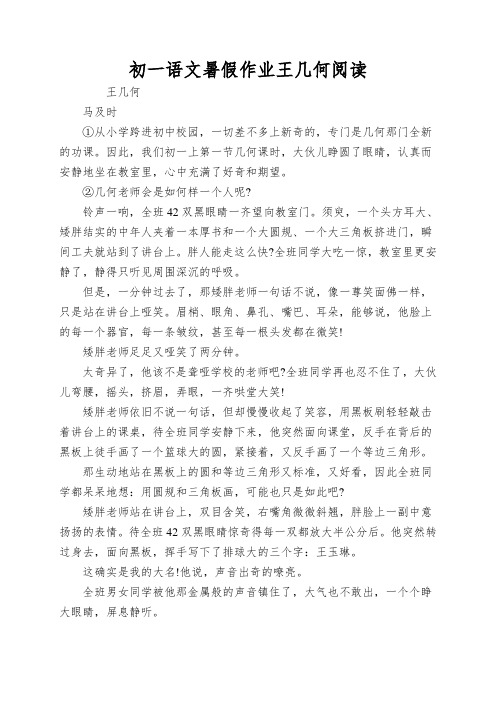 初一语文暑假作业王几何阅读

王几何

马及时

①从小学跨进初中校园，一切差不多上新奇的，专门是几何那门全新的功课。因此，我们初一上第一节几何课时，大伙儿睁圆了眼睛，认真而安静地坐在教室里，心中充满了好奇和期望。

②几何老师会是如何样一个人呢?

铃声一响，全班42双黑眼睛一齐望向教室门。须臾，一个头方耳大、矮胖结实的中年人夹着一本厚书和一个大圆规、一个大三角板挤进门，瞬间工夫就站到了讲台上。胖人能走这么快?全班同学大吃一惊，教室里更安静了，静得只听见周围深沉的呼吸。

但是，一分钟过去了，那矮胖老师一句话不说，像一尊笑面佛一样，只是站在讲台上哑笑。眉梢、眼角、鼻孔、嘴巴、耳朵，能够说，他脸上的每一个器官，每一条皱纹，甚至每一根头发都在微笑!

矮胖老师足足又哑笑了两分钟。

太奇异了，他该不是聋哑学校的老师吧?全班同学再也忍不住了，大伙儿弯腰，摇头，挤眉，弄眼，一齐哄堂大笑!

矮胖老师依旧不说一句话，但却慢慢收起了笑容，用黑板刷轻轻敲击着讲台上的课桌，待全班同学安静下来，他突然面向课堂，反手在背后的黑板上徒手画了一个篮球大的圆，紧接着，又反手画了一个等边三角形。

那生动地站在黑板上的圆和等边三角形又标准，又好看，因此全班同学都呆呆地想：用圆规和三角板画，可能也只是如此吧?

矮胖老师站在讲台上，双目含笑，右嘴角微微斜翘，胖脸上一副中意扬扬的表情。待全班42双黑眼睛惊奇得每一双都放大半公分后。他突然转过身去，面向黑板，挥手写下了排球大的三个字：王玉琳。

这确实是我的大名!他说，声音出奇的嘹亮。

全班男女同学被他那金属般的声音镇住了，大气也不敢出，一个个睁大眼睛，屏息静听。